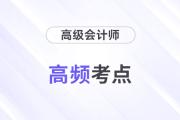 高级会计师

高频考点